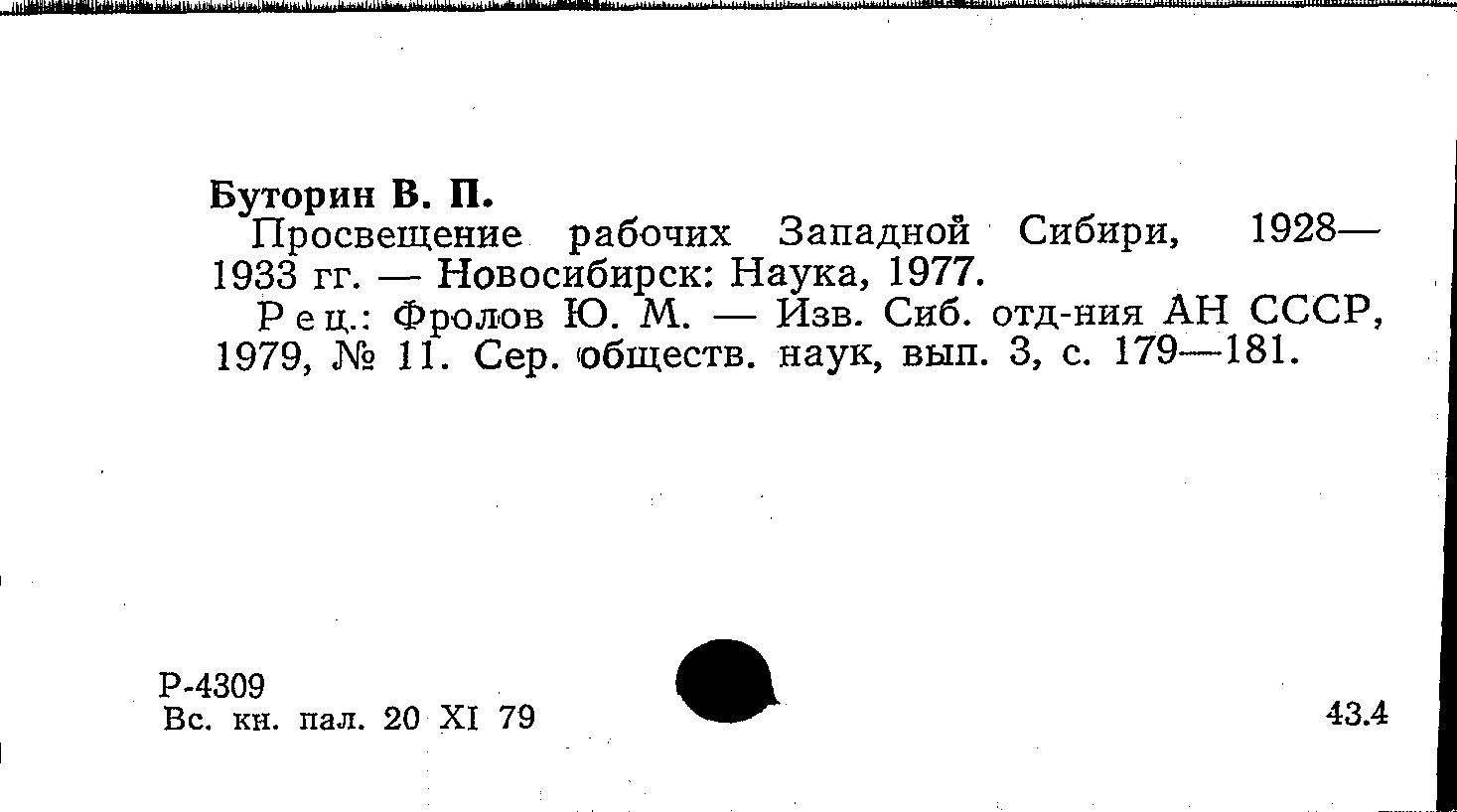 Буторин В. П.

Просвещение рабочих Западной Сибири, 1928—1933 гг. — Новосибирск: Наука, 1977.

Рец.: Фролов Ю. М. — Изв. Сиб. отд-ния АН СССР, 1979, № 11. Сер. обществ. наук, вып. 3, с. 179—181.

Р-4309
Вс. кн. пал. 20 XI 79

43.4